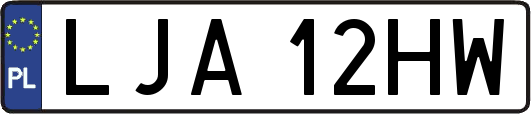 PL
LJA 12HW